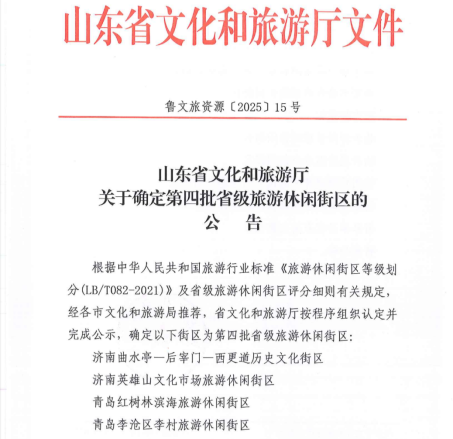 山东省文化和旅游厅文件

鲁文旅资源〔2025〕15号

山东省文化和旅游厅
关于确定第四批省级旅游休闲街区的
公　告

根据中华人民共和国旅游行业标准《旅游休闲街区等级划分(LB/T082-2021)》及省级旅游休闲街区评分细则有关规定，经各市文化和旅游局推荐，省文化和旅游厅按程序组织认定并完成公示，确定以下街区为第四批省级旅游休闲街区:

济南曲水亭—后宰门—西更道历史文化街区

济南英雄山文化市场旅游休闲街区

青岛红树林滨海旅游休闲街区

青岛李沧区李村旅游休闲街区